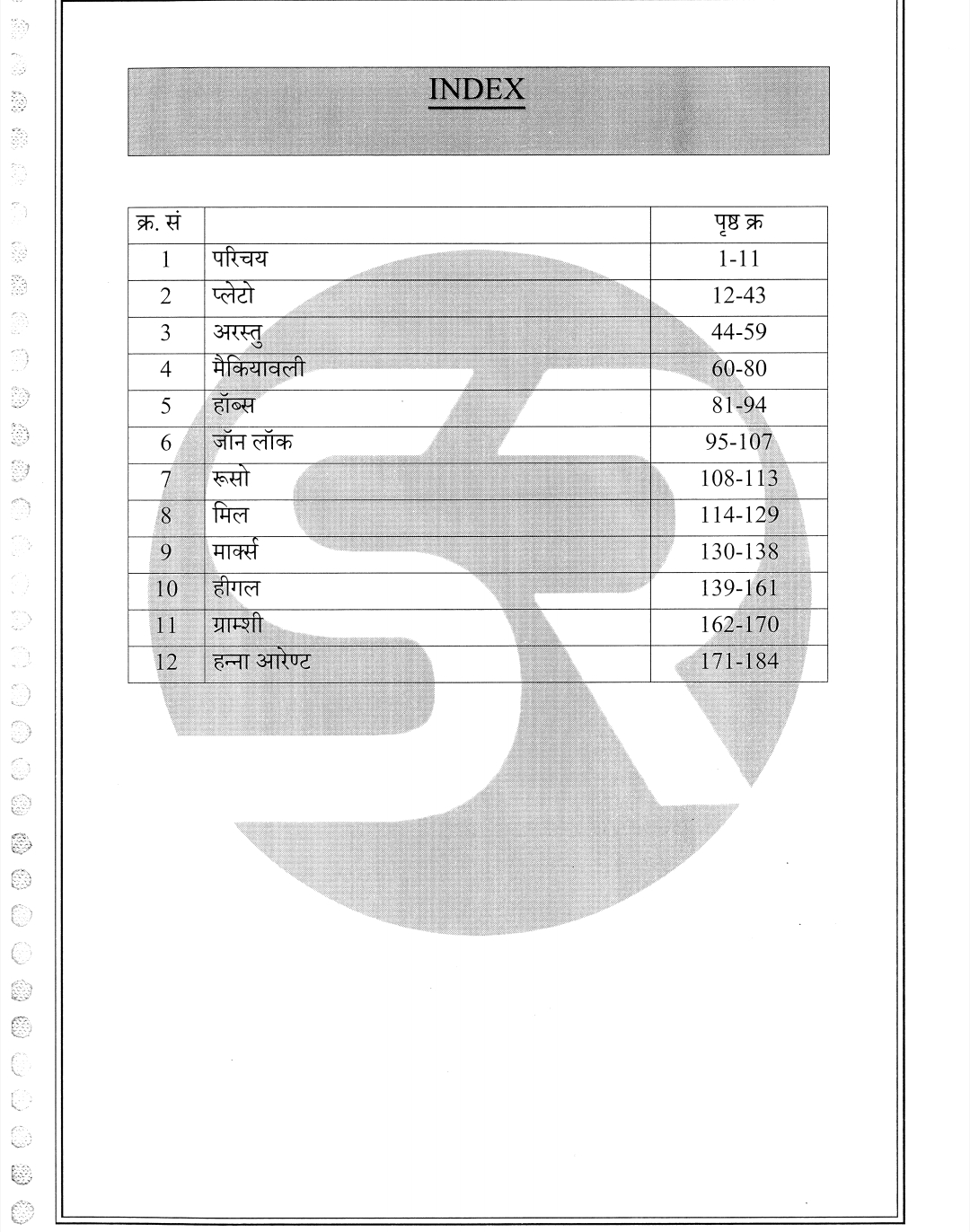 INDEX

| क्र. सं |  | पृष्ठ क्र |
|---|---|---|
| 1 | परिचय | 1-11 |
| 2 | प्लेटो | 12-43 |
| 3 | अरस्तु | 44-59 |
| 4 | मैकियावली | 60-80 |
| 5 | हॉब्स | 81-94 |
| 6 | जॉन लॉक | 95-107 |
| 7 | रूसो | 108-113 |
| 8 | मिल | 114-129 |
| 9 | मार्क्स | 130-138 |
| 10 | हीगल | 139-161 |
| 11 | ग्राम्शी | 162-170 |
| 12 | हन्ना आरेण्ट | 171-184 |